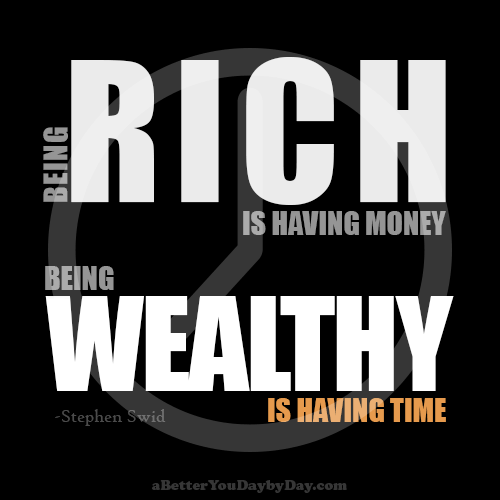 BEING RICH IS HAVING MONEY

BEING WEALTHY IS HAVING TIME

-Stephen Swid

aBetterYouDaybyDay.com